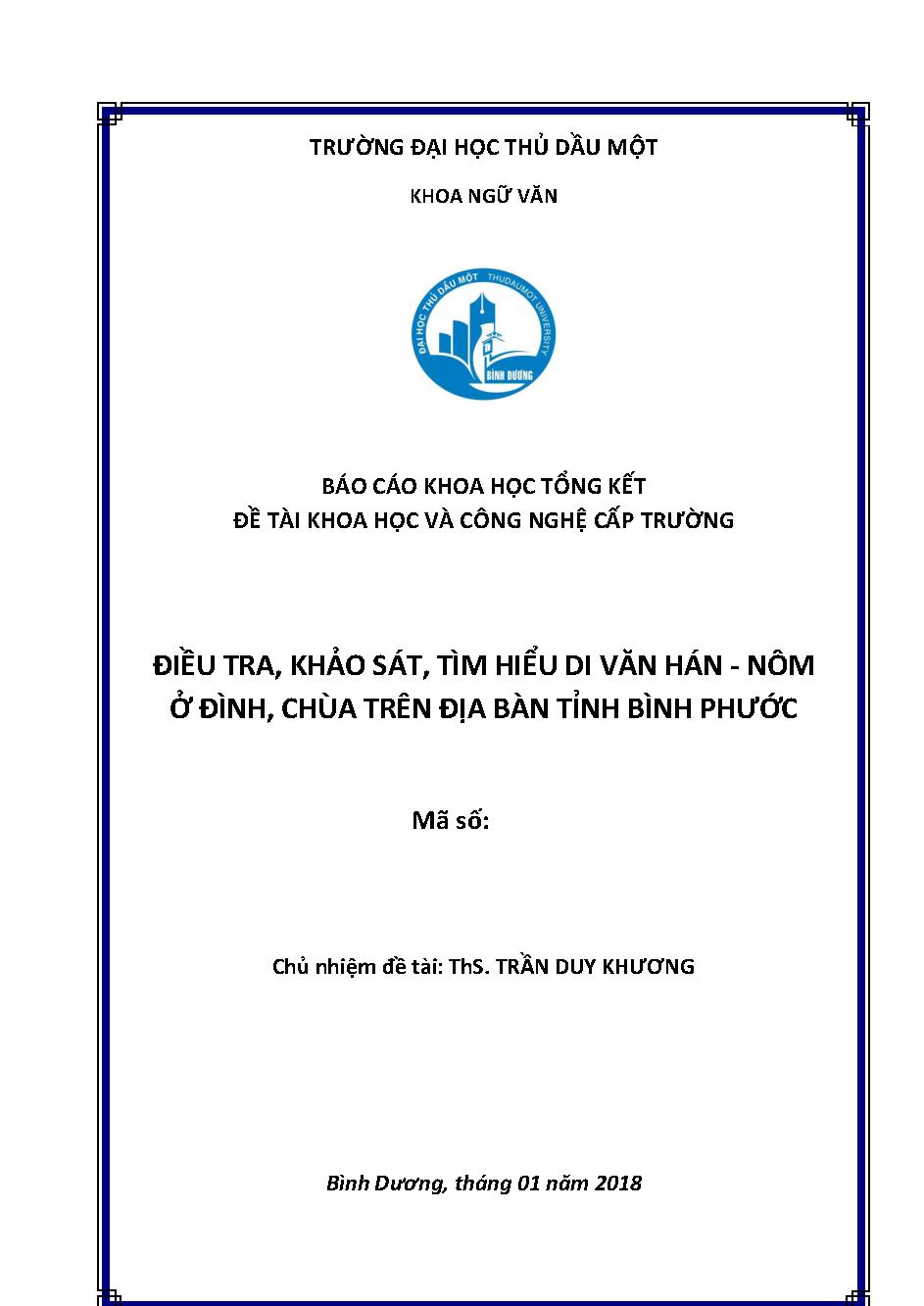 TRƯỜNG ĐẠI HỌC THỦ DẦU MỘT

KHOA NGỮ VĂN

ĐẠI HỌC THỦ DẦU MỘT THUDAUMOT UNIVERSITY BÌNH DƯƠNG

BÁO CÁO KHOA HỌC TỔNG KẾT
ĐỀ TÀI KHOA HỌC VÀ CÔNG NGHỆ CẤP TRƯỜNG

ĐIỀU TRA, KHẢO SÁT, TÌM HIỂU DI VĂN HÁN - NÔM Ở ĐÌNH, CHÙA TRÊN ĐỊA BÀN TỈNH BÌNH PHƯỚC

Mã số:

Chủ nhiệm đề tài: ThS. TRẦN DUY KHƯƠNG

Bình Dương, tháng 01 năm 2018